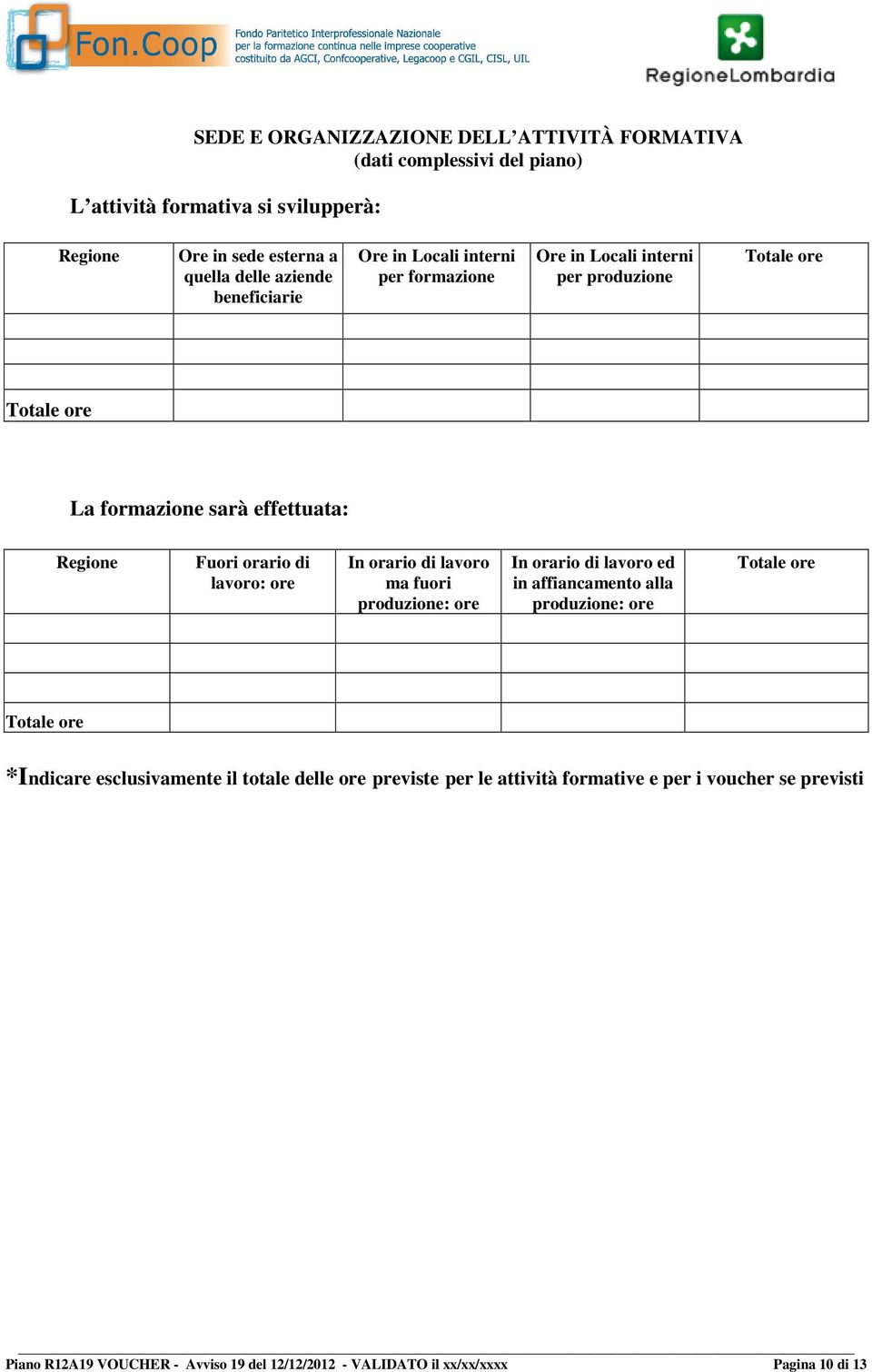 Fon.Coop Fondo Paritetico Interprofessionale Nazionale per la formazione continua nelle imprese cooperative costituito da AGCI, Confcooperative, Legacoop e CGIL, CISL, UIL

RegioneLombardia

SEDE E ORGANIZZAZIONE DELL'ATTIVITÀ FORMATIVA
(dati complessivi del piano)

L'attività formativa si svilupperà:

| Regione | Ore in sede esterna a quella delle aziende beneficiarie | Ore in Locali interni per formazione | Ore in Locali interni per produzione | Totale ore |
|---|---|---|---|---|
| | | | | |
| | | | | |
| | | | | |
| Totale ore | | | | |

La formazione sarà effettuata:

| Regione | Fuori orario di lavoro: ore | In orario di lavoro ma fuori produzione: ore | In orario di lavoro ed in affiancamento alla produzione: ore | Totale ore |
|---|---|---|---|---|
| | | | | |
| | | | | |
| | | | | |
| Totale ore | | | | |

*Indicare esclusivamente il totale delle ore previste per le attività formative e per i voucher se previsti

Piano R12A19 VOUCHER - Avviso 19 del 12/12/2012 - VALIDATO il xx/xx/xxxx Pagina 10 di 13